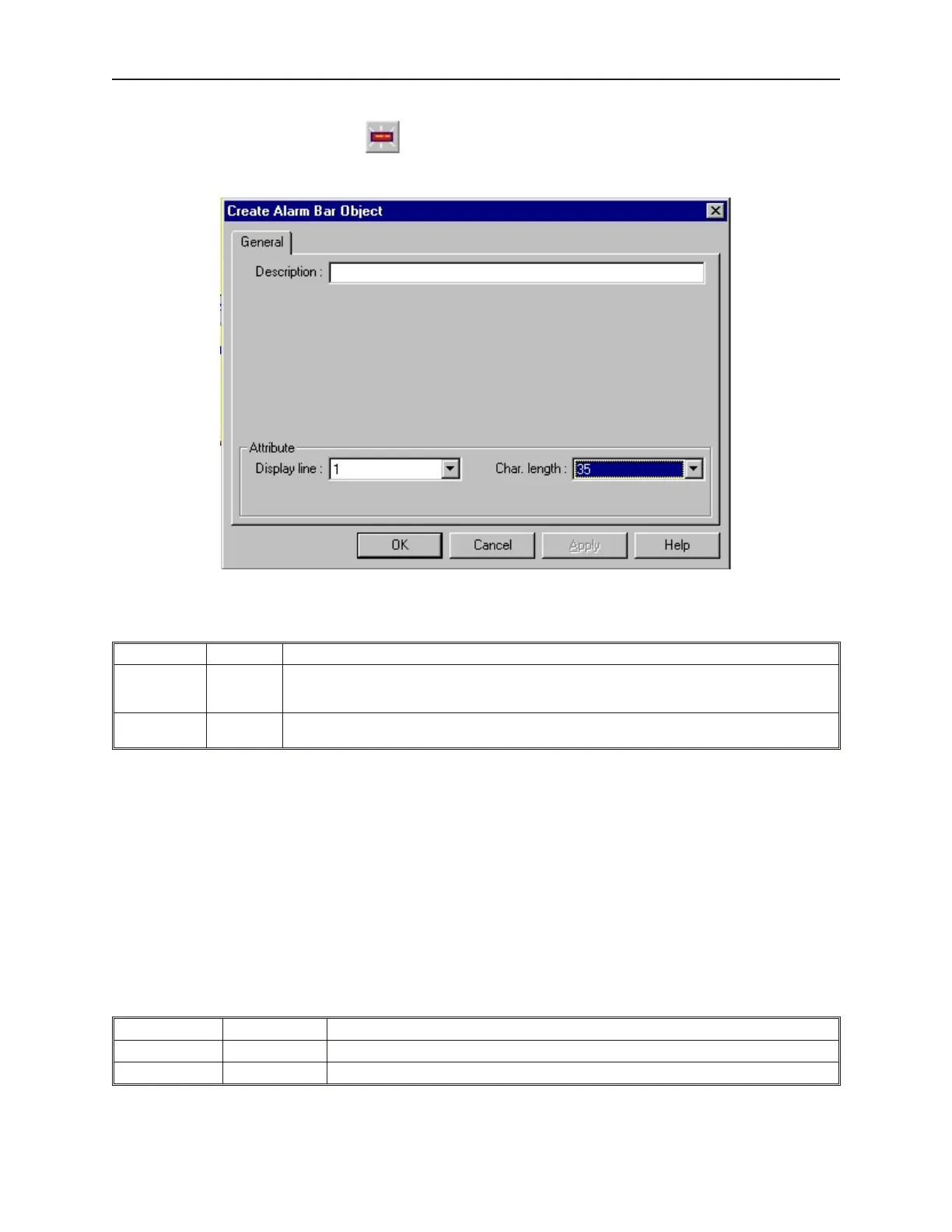 Create Alarm Bar Object

General

Description :

Attribute

Display line : 1

Char. length : 35

OK

Cancel

Apply

Help